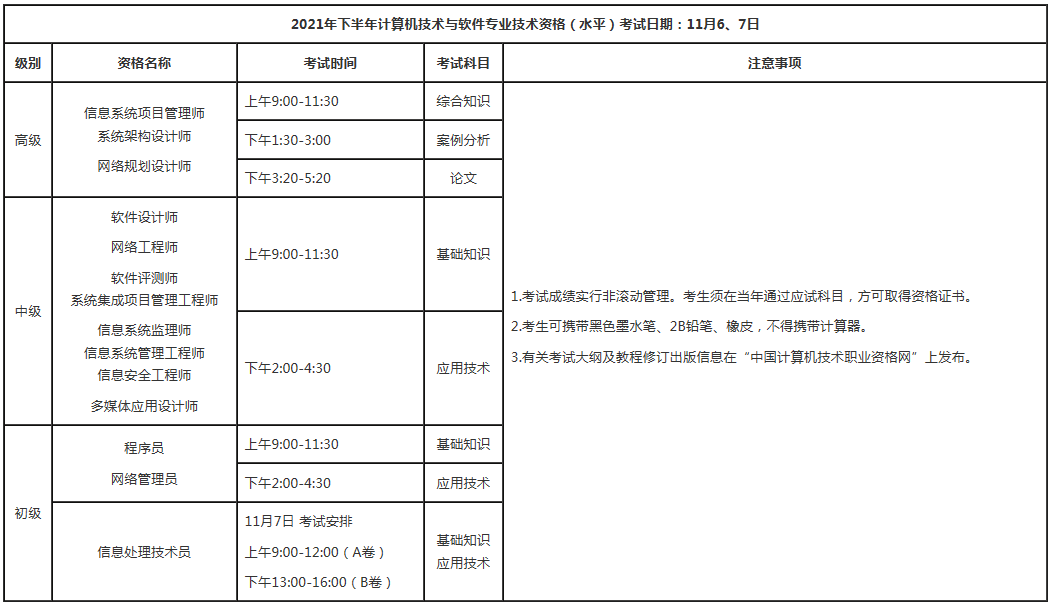 2021年下半年计算机技术与软件专业技术资格（水平）考试日期：11月6、7日

| 级别 | 资格名称 | 考试时间 | 考试科目 | 注意事项 |
|---|---|---|---|---|
| 高级 | 信息系统项目管理师 系统架构设计师 网络规划设计师 | 上午9:00-11:30 | 综合知识 | 1.考试成绩实行非滚动管理。考生须在当年通过应试科目，方可取得资格证书。 2.考生可携带黑色墨水笔、2B铅笔、橡皮，不得携带计算器。 3.有关考试大纲及教程修订出版信息在“中国计算机技术职业资格网”上发布。 |
| | | 下午1:30-3:00 | 案例分析 | |
| | | 下午3:20-5:20 | 论文 | |
| 中级 | 软件设计师 网络工程师 软件评测师 系统集成项目管理工程师 信息系统监理师 信息系统管理工程师 信息安全工程师 多媒体应用设计师 | 上午9:00-11:30 | 基础知识 | |
| | | 下午2:00-4:30 | 应用技术 | |
| 初级 | 程序员 网络管理员 | 上午9:00-11:30 | 基础知识 | |
| | | 下午2:00-4:30 | 应用技术 | |
| | 信息处理技术员 | 11月7日 考试安排 上午9:00-12:00（A卷） 下午13:00-16:00（B卷） | 基础知识 应用技术 | |